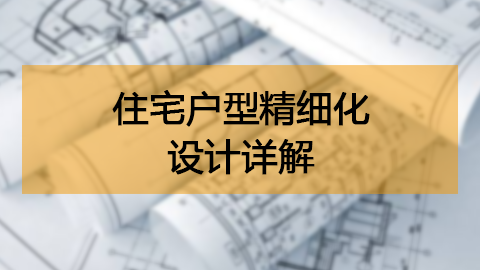 住宅户型精细化
设计详解